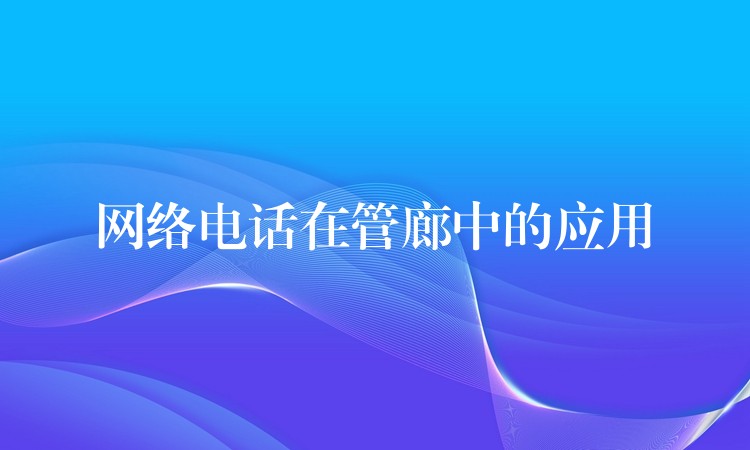 网络电话在管廊中的应用